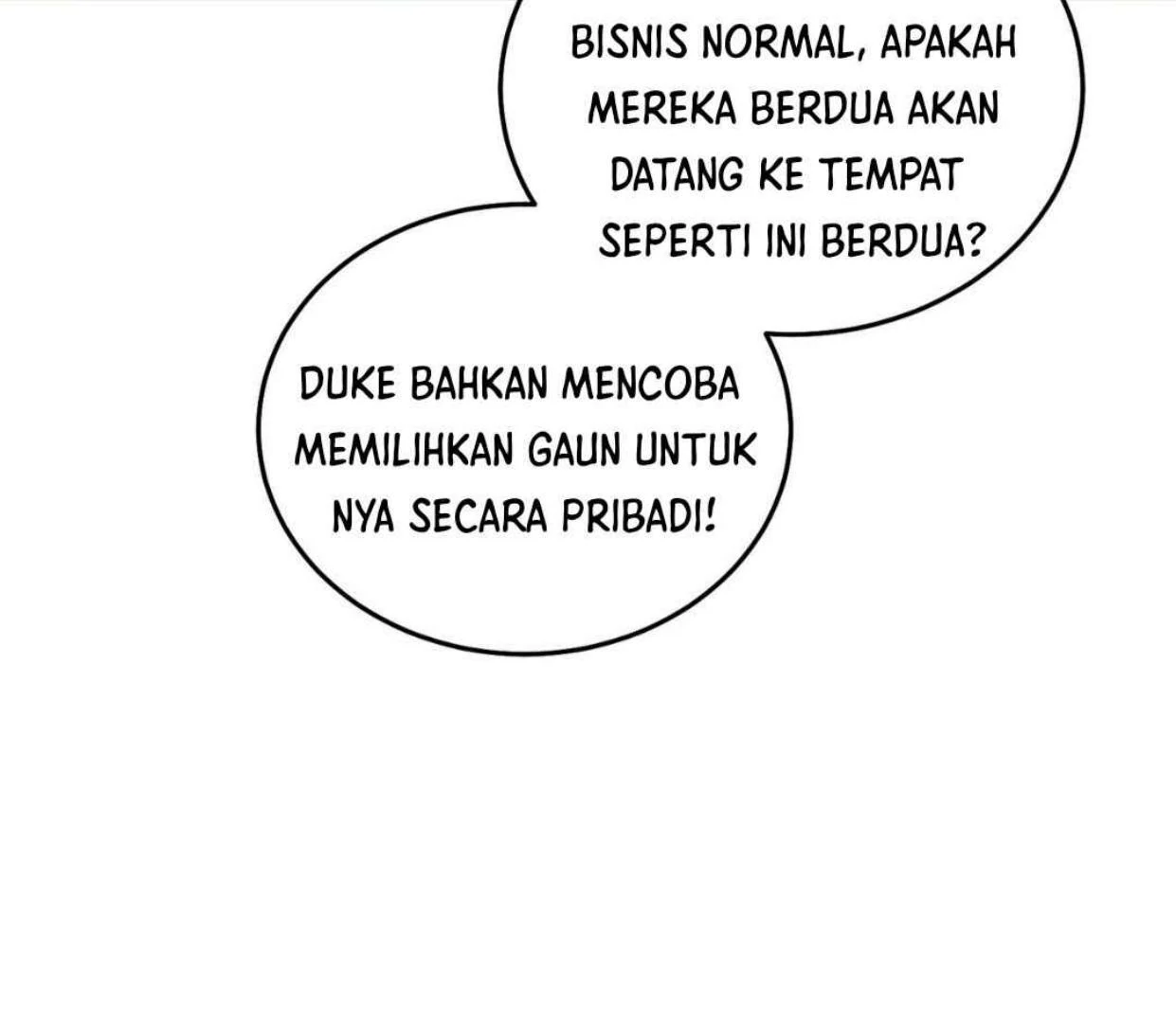 BISNIS NORMAL, APAKAH MEREKA BERDUA AKAN DATANG KE TEMPAT SEPERTI INI BERDUA?

DUKE BAHKAN MENCOBA MEMILIHKAN GAUN UNTUK NYA SECARA PRIBADI!